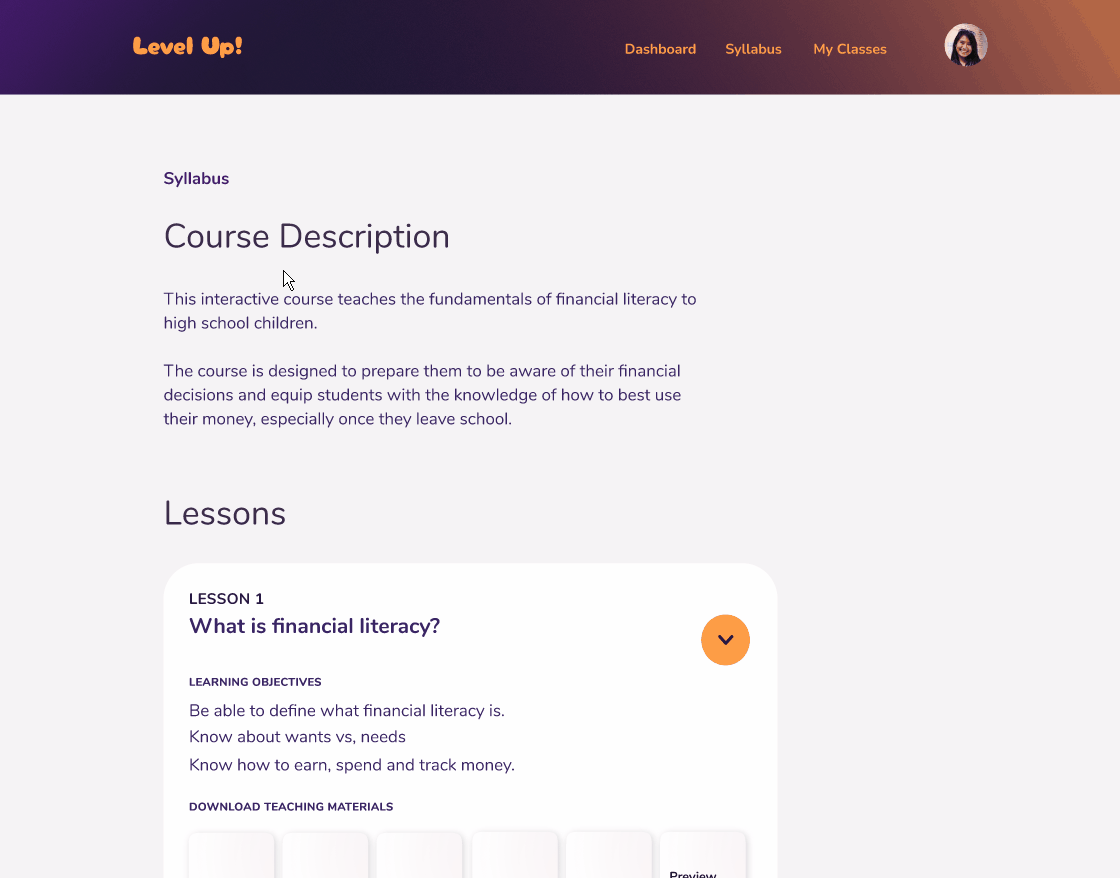 Level Up!

Dashboard Syllabus My Classes

Syllabus

Course Description

This interactive course teaches the fundamentals of financial literacy to high school children.

The course is designed to prepare them to be aware of their financial decisions and equip students with the knowledge of how to best use their money, especially once they leave school.

Lessons

LESSON 1
What is financial literacy?

LEARNING OBJECTIVES
Be able to define what financial literacy is.
Know about wants vs, needs
Know how to earn, spend and track money.

DOWNLOAD TEACHING MATERIALS

Preview